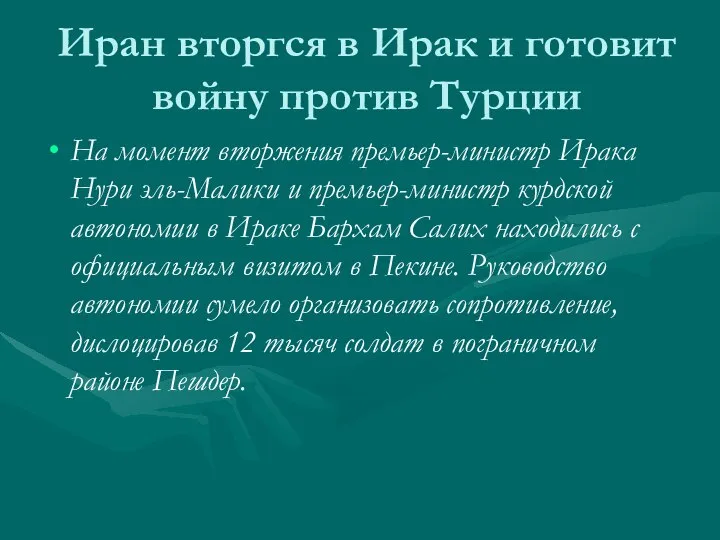 Иран вторгся в Ирак и готовит войну против Турции

• На момент вторжения премьер-министр Ирака Нури эль-Малики и премьер-министр курдской автономии в Ираке Бархам Салих находились с официальным визитом в Пекине. Руководство автономии сумело организовать сопротивление, дислоцировав 12 тысяч солдат в пограничном районе Пешдер.